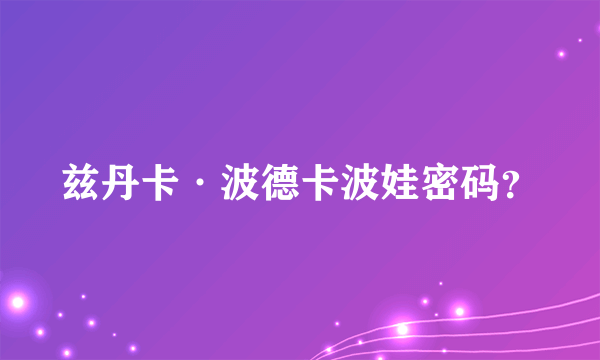 兹丹卡·波德卡波娃密码?